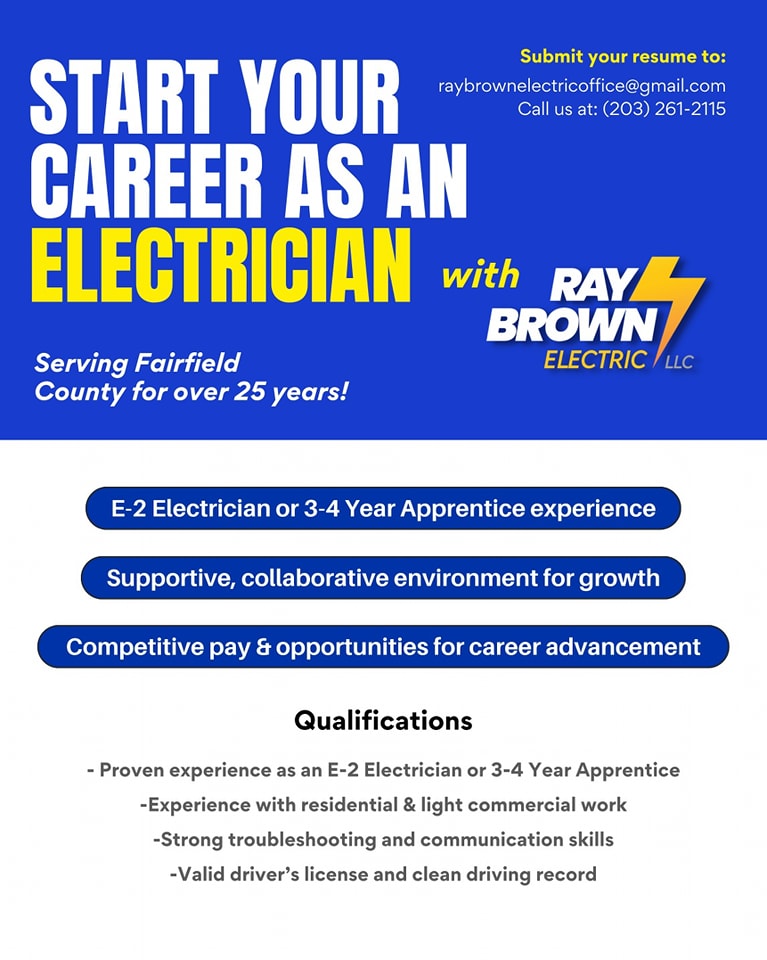 START YOUR CAREER AS AN ELECTRICIAN

Submit your resume to:
raybrownelectricoffice@gmail.com
Call us at: (203) 261-2115

with RAY BROWN ELECTRIC LLC

Serving Fairfield County for over 25 years!

E-2 Electrician or 3-4 Year Apprentice experience

Supportive, collaborative environment for growth

Competitive pay & opportunities for career advancement

Qualifications

- Proven experience as an E-2 Electrician or 3-4 Year Apprentice
-Experience with residential & light commercial work
-Strong troubleshooting and communication skills
-Valid driver's license and clean driving record